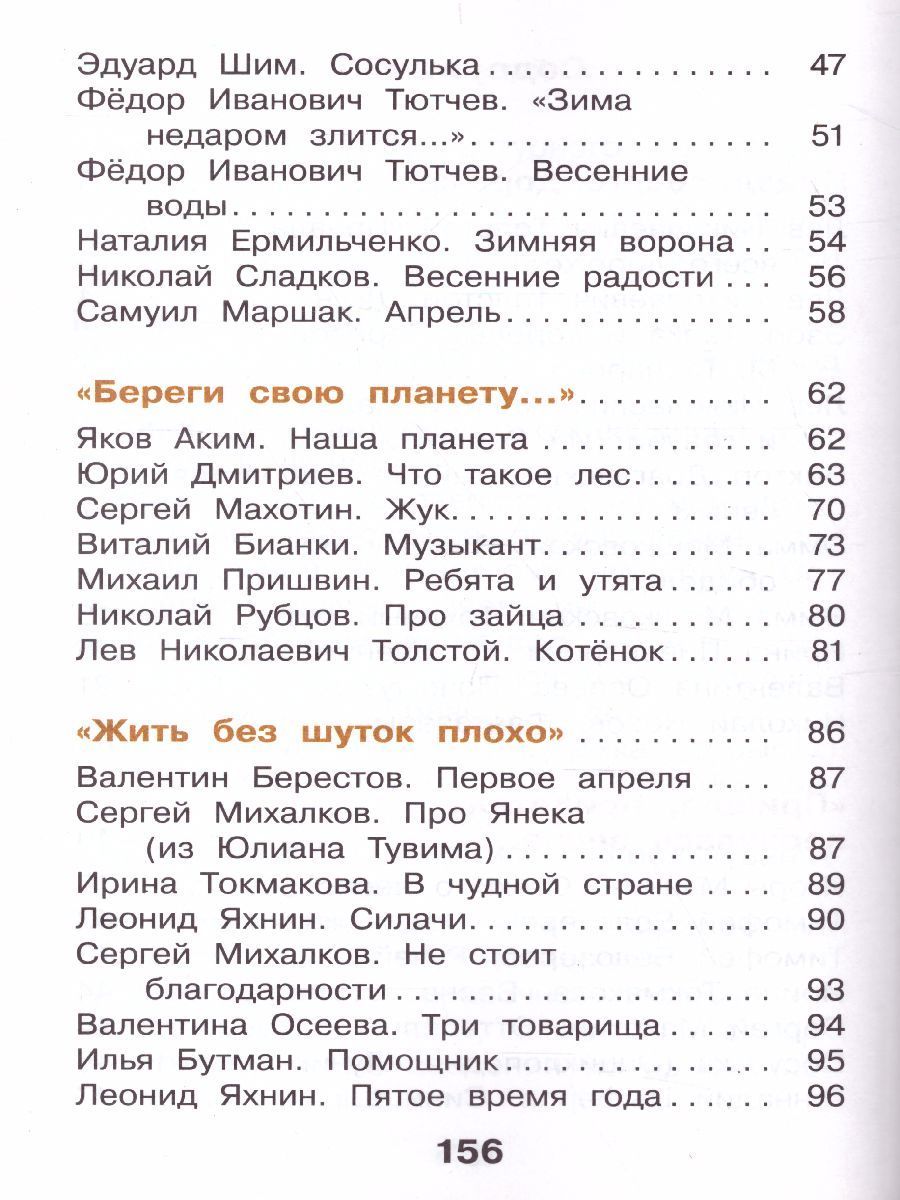 Эдуард Шим. Сосулька 47
Фёдор Иванович Тютчев. «Зима недаром злится...» 51
Фёдор Иванович Тютчев. Весенние воды 53
Наталия Ермильченко. Зимняя ворона 54
Николай Сладков. Весенние радости 56
Самуил Маршак. Апрель 58

«Береги свою планету...» 62
Яков Аким. Наша планета 62
Юрий Дмитриев. Что такое лес 63
Сергей Махотин. Жук 70
Виталий Бианки. Музыкант 73
Михаил Пришвин. Ребята и утята 77
Николай Рубцов. Про зайца 80
Лев Николаевич Толстой. Котёнок 81

«Жить без шуток плохо» 86
Валентин Берестов. Первое апреля 87
Сергей Михалков. Про Янека (из Юлиана Тувима) 87
Ирина Токмакова. В чудной стране 89
Леонид Яхнин. Силачи 90
Сергей Михалков. Не стоит благодарности 93
Валентина Осеева. Три товарища 94
Илья Бутман. Помощник 95
Леонид Яхнин. Пятое время года 96

156